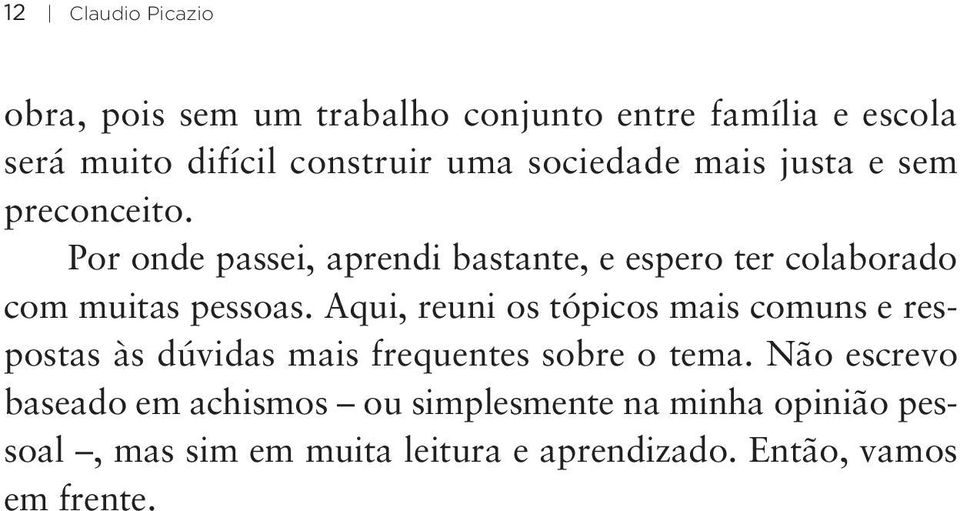 12 | Claudio Picazio

obra, pois sem um trabalho conjunto entre família e escola será muito difícil construir uma sociedade mais justa e sem preconceito.

Por onde passei, aprendi bastante, e espero ter colaborado com muitas pessoas. Aqui, reuni os tópicos mais comuns e respostas às dúvidas mais frequentes sobre o tema. Não escrevo baseado em achismos – ou simplesmente na minha opinião pessoal –, mas sim em muita leitura e aprendizado. Então, vamos em frente.